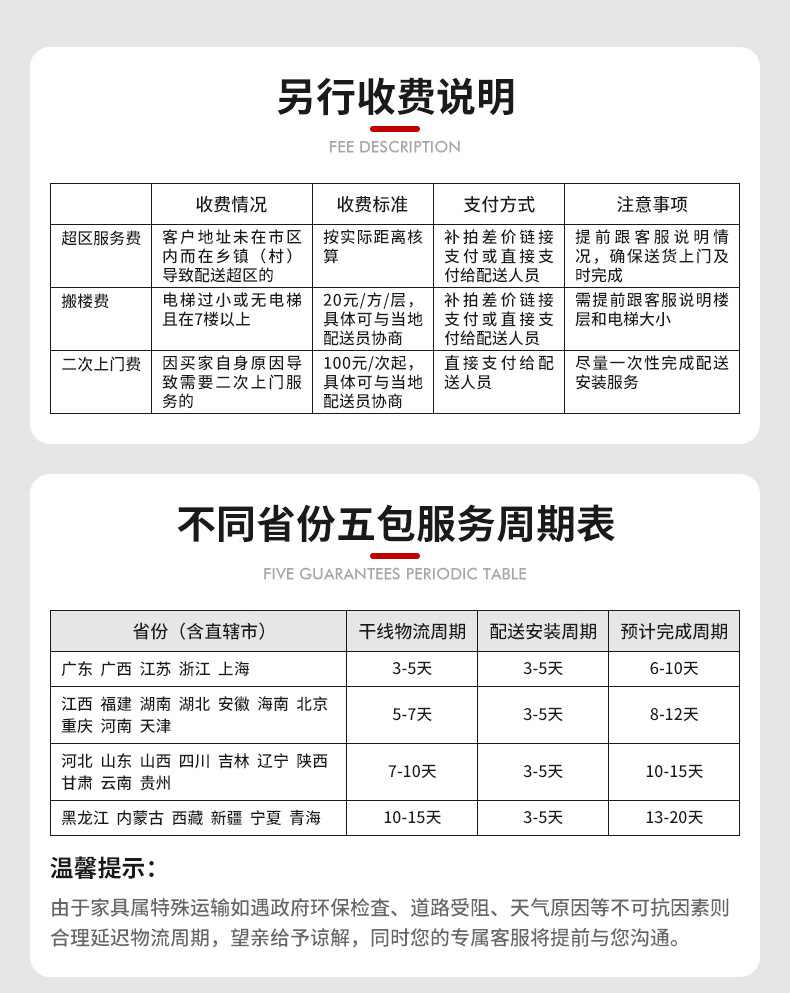 另行收费说明

FEE DESCRIPTION

| | 收费情况 | 收费标准 | 支付方式 | 注意事项 |
|---|---|---|---|---|
| 超区服务费 | 客户地址未在市区内而在乡镇（村）导致配送超区的 | 按实际距离核算 | 补拍差价链接支付或直接支付给配送人员 | 提前跟客服说明情况，确保送货上门及时完成 |
| 搬楼费 | 电梯过小或无电梯且在7楼以上 | 20元/方/层，具体可与当地配送员协商 | 补拍差价链接支付或直接支付给配送人员 | 需提前跟客服说明楼层和电梯大小 |
| 二次上门费 | 因买家自身原因导致需要二次上门服务的 | 100元/次起，具体可与当地配送员协商 | 直接支付给配送人员 | 尽量一次性完成配送安装服务 |

不同省份五包服务周期表

FIVE GUARANTEES PERIODIC TABLE

| 省份（含直辖市） | 干线物流周期 | 配送安装周期 | 预计完成周期 |
|---|---|---|---|
| 广东 广西 江苏 浙江 上海 | 3-5天 | 3-5天 | 6-10天 |
| 江西 福建 湖南 湖北 安徽 海南 北京 重庆 河南 天津 | 5-7天 | 3-5天 | 8-12天 |
| 河北 山东 山西 四川 吉林 辽宁 陕西 甘肃 云南 贵州 | 7-10天 | 3-5天 | 10-15天 |
| 黑龙江 内蒙古 西藏 新疆 宁夏 青海 | 10-15天 | 3-5天 | 13-20天 |

温馨提示：

由于家具属特殊运输如遇政府环保检查、道路受阻、天气原因等不可抗因素则合理延迟物流周期，望亲给予谅解，同时您的专属客服将提前与您沟通。